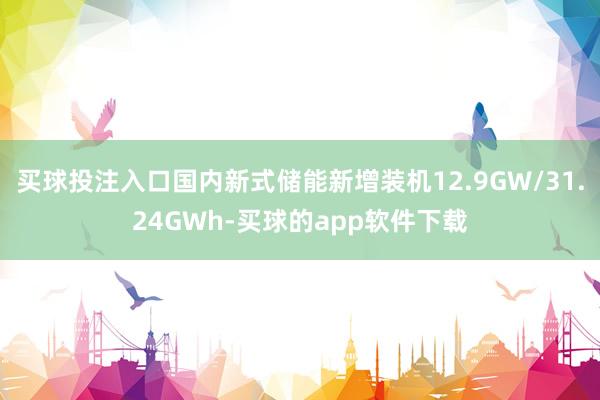 买球投注入口国内新式储能新增装机12.9GW/31.24GWh-买球的app软件下载